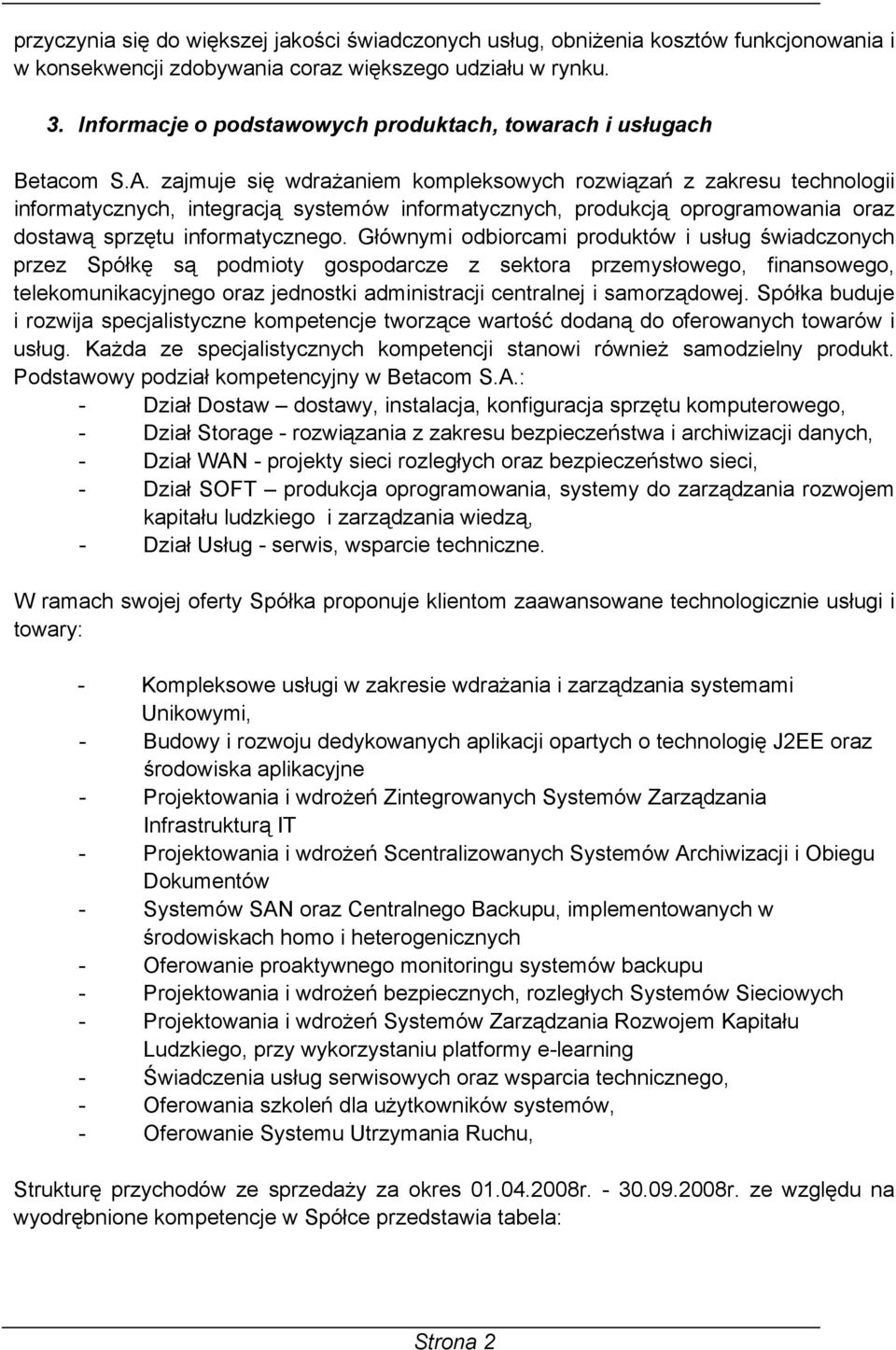 przyczynia się do większej jakości świadczonych usług, obniżenia kosztów funkcjonowania i w konsekwencji zdobywania coraz większego udziału w rynku.

3. Informacje o podstawowych produktach, towarach i usługach

Betacom S.A. zajmuje się wdrażaniem kompleksowych rozwiązań z zakresu technologii informatycznych, integracją systemów informatycznych, produkcją oprogramowania oraz dostawą sprzętu informatycznego. Głównymi odbiorcami produktów i usług świadczonych przez Spółkę są podmioty gospodarcze z sektora przemysłowego, finansowego, telekomunikacyjnego oraz jednostki administracji centralnej i samorządowej. Spółka buduje i rozwija specjalistyczne kompetencje tworzące wartość dodaną do oferowanych towarów i usług. Każda ze specjalistycznych kompetencji stanowi również samodzielny produkt. Podstawowy podział kompetencyjny w Betacom S.A.:
- Dział Dostaw – dostawy, instalacja, konfiguracja sprzętu komputerowego,
- Dział Storage - rozwiązania z zakresu bezpieczeństwa i archiwizacji danych,
- Dział WAN - projekty sieci rozległych oraz bezpieczeństwo sieci,
- Dział SOFT – produkcja oprogramowania, systemy do zarządzania rozwojem kapitału ludzkiego i zarządzania wiedzą,
- Dział Usług - serwis, wsparcie techniczne.

W ramach swojej oferty Spółka proponuje klientom zaawansowane technologicznie usługi i towary:

- Kompleksowe usługi w zakresie wdrażania i zarządzania systemami Unikowymi,
- Budowy i rozwoju dedykowanych aplikacji opartych o technologię J2EE oraz środowiska aplikacyjne
- Projektowania i wdrożeń Zintegrowanych Systemów Zarządzania Infrastrukturą IT
- Projektowania i wdrożeń Scentralizowanych Systemów Archiwizacji i Obiegu Dokumentów
- Systemów SAN oraz Centralnego Backupu, implementowanych w środowiskach homo i heterogenicznych
- Oferowanie proaktywnego monitoringu systemów backupu
- Projektowania i wdrożeń bezpiecznych, rozległych Systemów Sieciowych
- Projektowania i wdrożeń Systemów Zarządzania Rozwojem Kapitału Ludzkiego, przy wykorzystaniu platformy e-learning
- Świadczenia usług serwisowych oraz wsparcia technicznego,
- Oferowania szkoleń dla użytkowników systemów,
- Oferowanie Systemu Utrzymania Ruchu,

Strukturę przychodów ze sprzedaży za okres 01.04.2008r. - 30.09.2008r. ze względu na wyodrębnione kompetencje w Spółce przedstawia tabela:

Strona 2